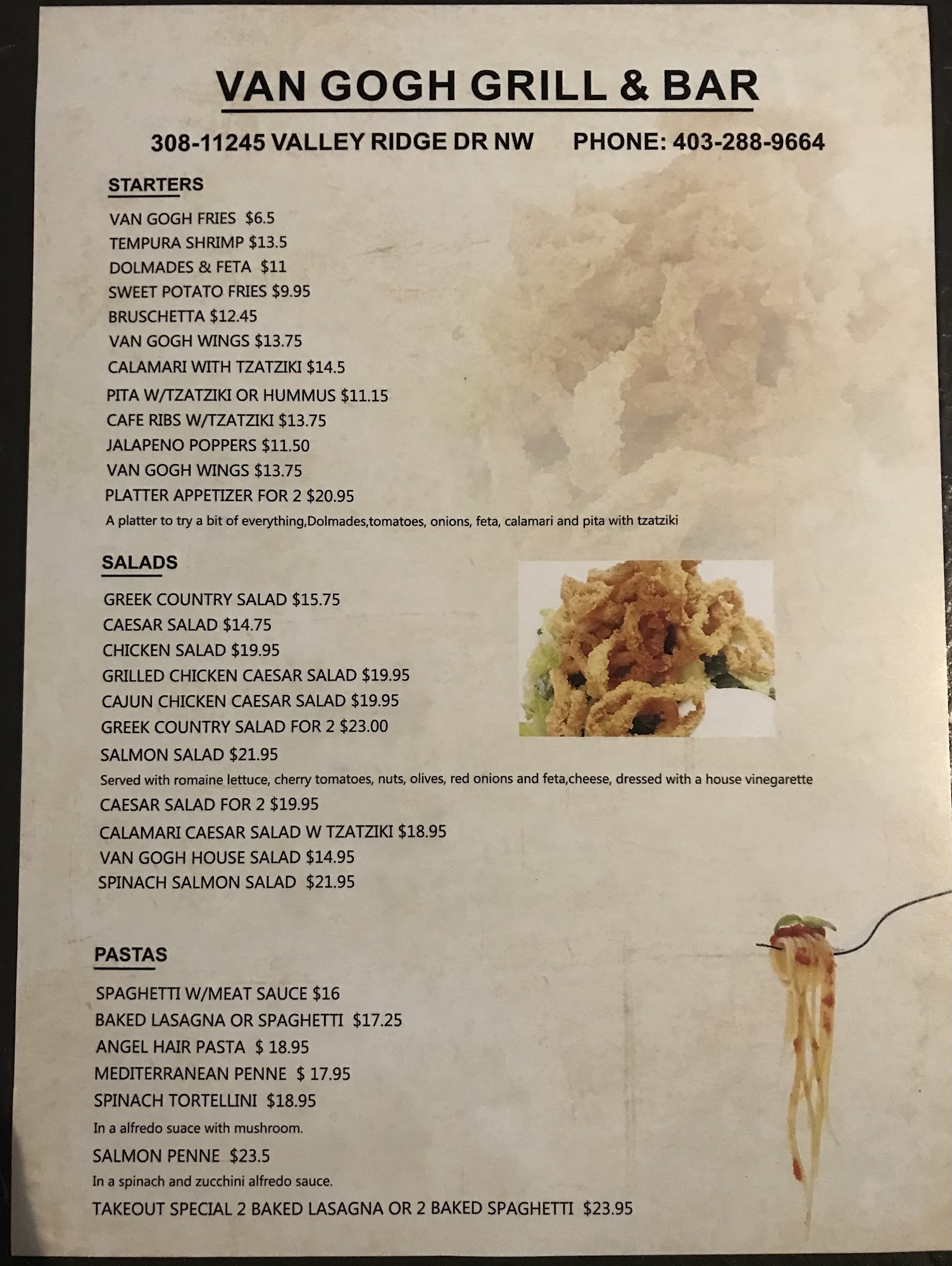 VAN GOGH GRILL & BAR

308-11245 VALLEY RIDGE DR NW PHONE: 403-288-9664

STARTERS

VAN GOGH FRIES $6.5
TEMPURA SHRIMP $13.5
DOLMADES & FETA $11
SWEET POTATO FRIES $9.95
BRUSCHETTA $12.45
VAN GOGH WINGS $13.75
CALAMARI WITH TZATZIKI $14.5
PITA W/TZATZIKI OR HUMMUS $11.15
CAFE RIBS W/TZATZIKI $13.75
JALAPENO POPPERS $11.50
VAN GOGH WINGS $13.75
PLATTER APPETIZER FOR 2 $20.95
A platter to try a bit of everything,Dolmades,tomatoes, onions, feta, calamari and pita with tzatziki

SALADS

GREEK COUNTRY SALAD $15.75
CAESAR SALAD $14.75
CHICKEN SALAD $19.95
GRILLED CHICKEN CAESAR SALAD $19.95
CAJUN CHICKEN CAESAR SALAD $19.95
GREEK COUNTRY SALAD FOR 2 $23.00
SALMON SALAD $21.95
Served with romaine lettuce, cherry tomatoes, nuts, olives, red onions and feta,cheese, dressed with a house vinegarette
CAESAR SALAD FOR 2 $19.95
CALAMARI CAESAR SALAD W TZATZIKI $18.95
VAN GOGH HOUSE SALAD $14.95
SPINACH SALMON SALAD $21.95

PASTAS

SPAGHETTI W/MEAT SAUCE $16
BAKED LASAGNA OR SPAGHETTI $17.25
ANGEL HAIR PASTA $ 18.95
MEDITERRANEAN PENNE $ 17.95
SPINACH TORTELLINI $18.95
In a alfredo suace with mushroom.
SALMON PENNE $23.5
In a spinach and zucchini alfredo sauce.
TAKEOUT SPECIAL 2 BAKED LASAGNA OR 2 BAKED SPAGHETTI $23.95